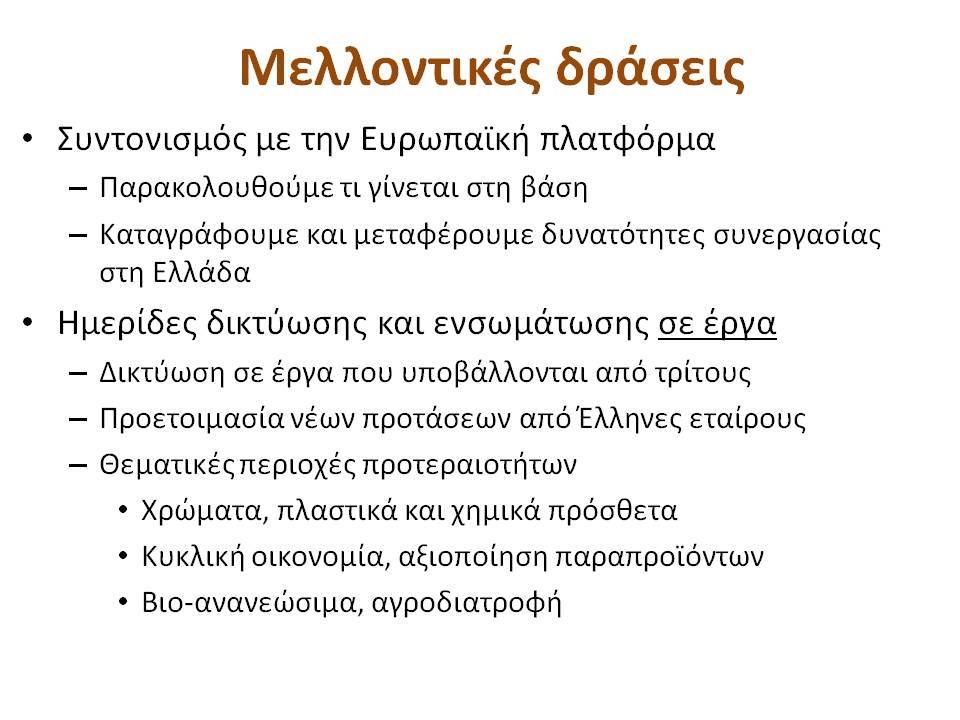 Μελλοντικές δράσεις

• Συντονισμός με την Ευρωπαϊκή πλατφόρμα
  – Παρακολουθούμε τι γίνεται στη βάση
  – Καταγράφουμε και μεταφέρουμε δυνατότητες συνεργασίας στη Ελλάδα
• Ημερίδες δικτύωσης και ενσωμάτωσης σε έργα
  – Δικτύωση σε έργα που υποβάλλονται από τρίτους
  – Προετοιμασία νέων προτάσεων από Έλληνες εταίρους
  – Θεματικές περιοχές προτεραιοτήτων
    • Χρώματα, πλαστικά και χημικά πρόσθετα
    • Κυκλική οικονομία, αξιοποίηση παραπροϊόντων
    • Βιο-ανανεώσιμα, αγροδιατροφή